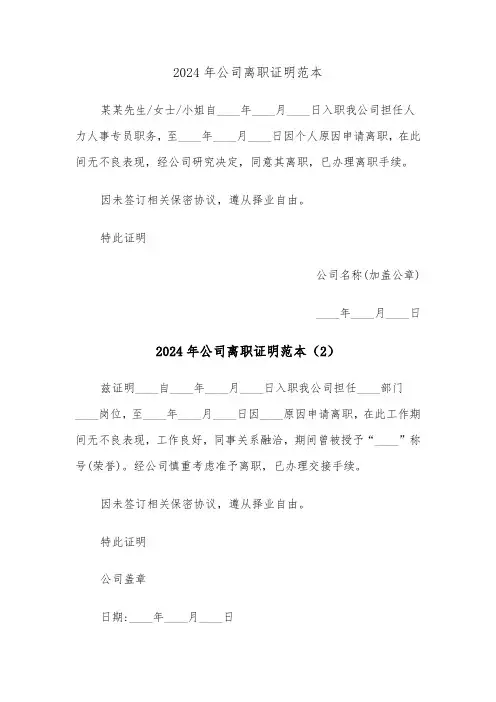 2024 年公司离职证明范本

某某先生/女士/小姐自____年____月____日入职我公司担任人力人事专员职务，至____年____月____日因个人原因申请离职，在此间无不良表现，经公司研究决定，同意其离职，已办理离职手续。

因未签订相关保密协议，遵从择业自由。

特此证明

公司名称(加盖公章)

____年____月____日

2024 年公司离职证明范本（2）

兹证明____自____年____月____日入职我公司担任____部门____岗位，至____年____月____日因____原因申请离职，在此工作期间无不良表现，工作良好，同事关系融洽，期间曾被授予“____”称号(荣誉)。经公司慎重考虑准予离职，已办理交接手续。

因未签订相关保密协议，遵从择业自由。

特此证明

公司盖章

日期:____年____月____日